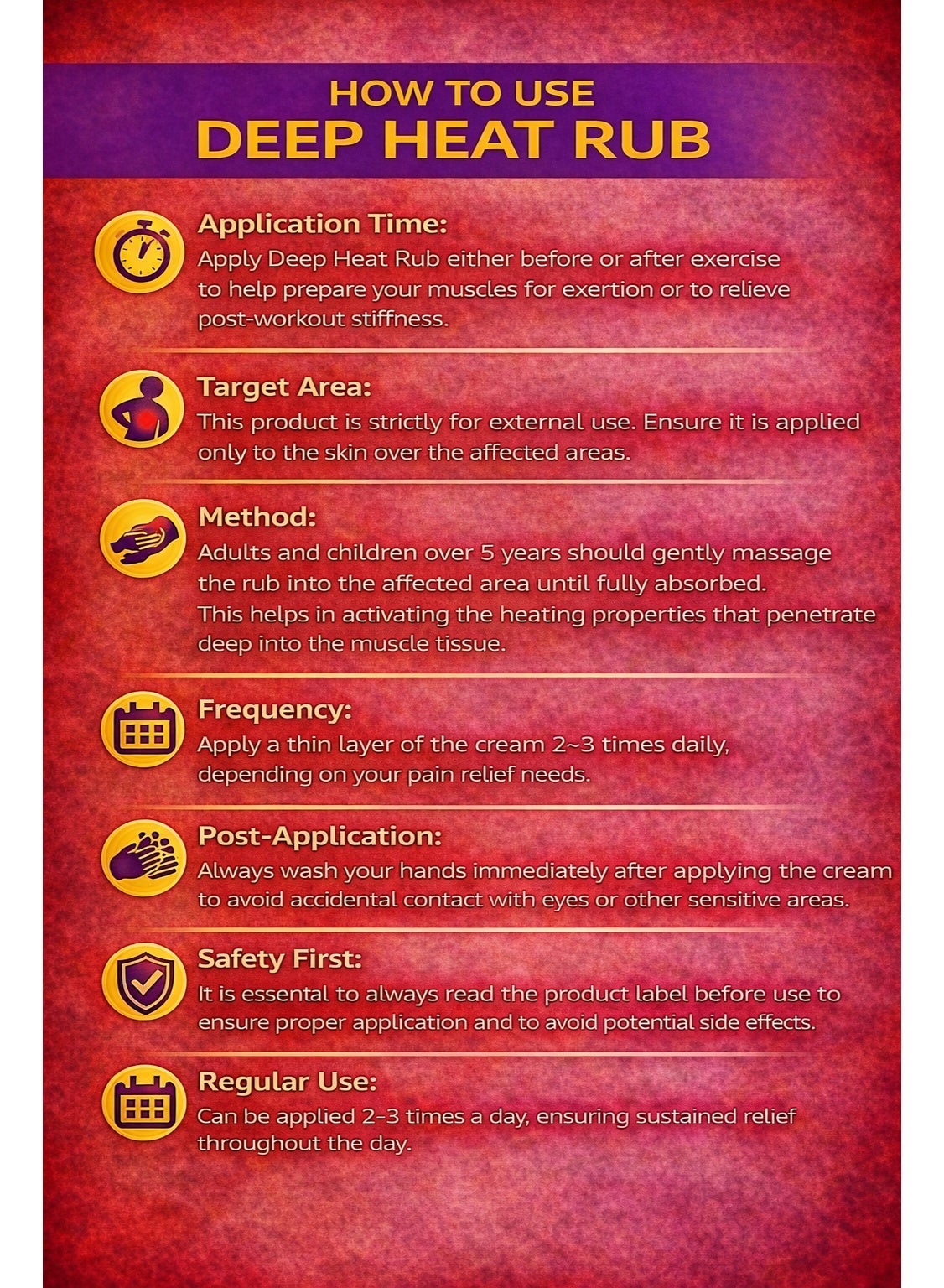 HOW TO USE
DEEP HEAT RUB

Application Time:
Apply Deep Heat Rub either before or after exercise to help prepare your muscles for exertion or to relieve post-workout stiffness.

Target Area:
This product is strictly for external use. Ensure it is applied only to the skin over the affected areas.

Method:
Adults and children over 5 years should gently massage the rub into the affected area until fully absorbed. This helps in activating the heating properties that penetrate deep into the muscle tissue.

Frequency:
Apply a thin layer of the cream 2~3 times daily, depending on your pain relief needs.

Post-Application:
Always wash your hands immediately after applying the cream to avoid accidental contact with eyes or other sensitive areas.

Safety First:
It is essental to always read the product label before use to ensure proper application and to avoid potential side effects.

Regular Use:
Can be applied 2-3 times a day, ensuring sustained relief throughout the day.